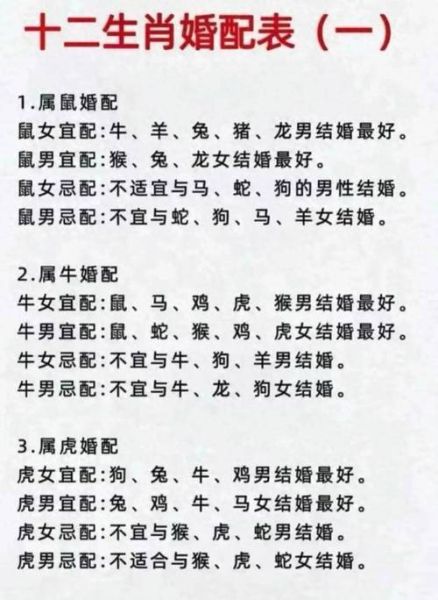 十二生肖婚配表（一）

1.属鼠婚配
鼠女宜配:牛、羊、兔、猪、龙男结婚最好。
鼠男宜配:猴、兔、龙女结婚最好。
鼠女忌配:不适宜与马、蛇、狗的男性结婚。
鼠男忌配:不宜与蛇、狗、马、羊女结婚。

2.属牛婚配
牛女宜配:鼠、马、鸡、虎、猴男结婚最好。
牛男宜配:鼠、蛇、猴、鸡、虎女结婚最好。
牛女忌配:不宜与牛、狗、羊男结婚。
牛男忌配:不宜与牛、龙、狗女结婚。

3.属虎婚配
虎女宜配:狗、兔、牛、鸡男结婚最好。
虎男宜配:兔、鸡、牛、马女结婚最好。
虎女忌配:不宜与猴、虎、蛇男结婚。
虎男忌配:不适合与猴、虎、蛇女结婚。